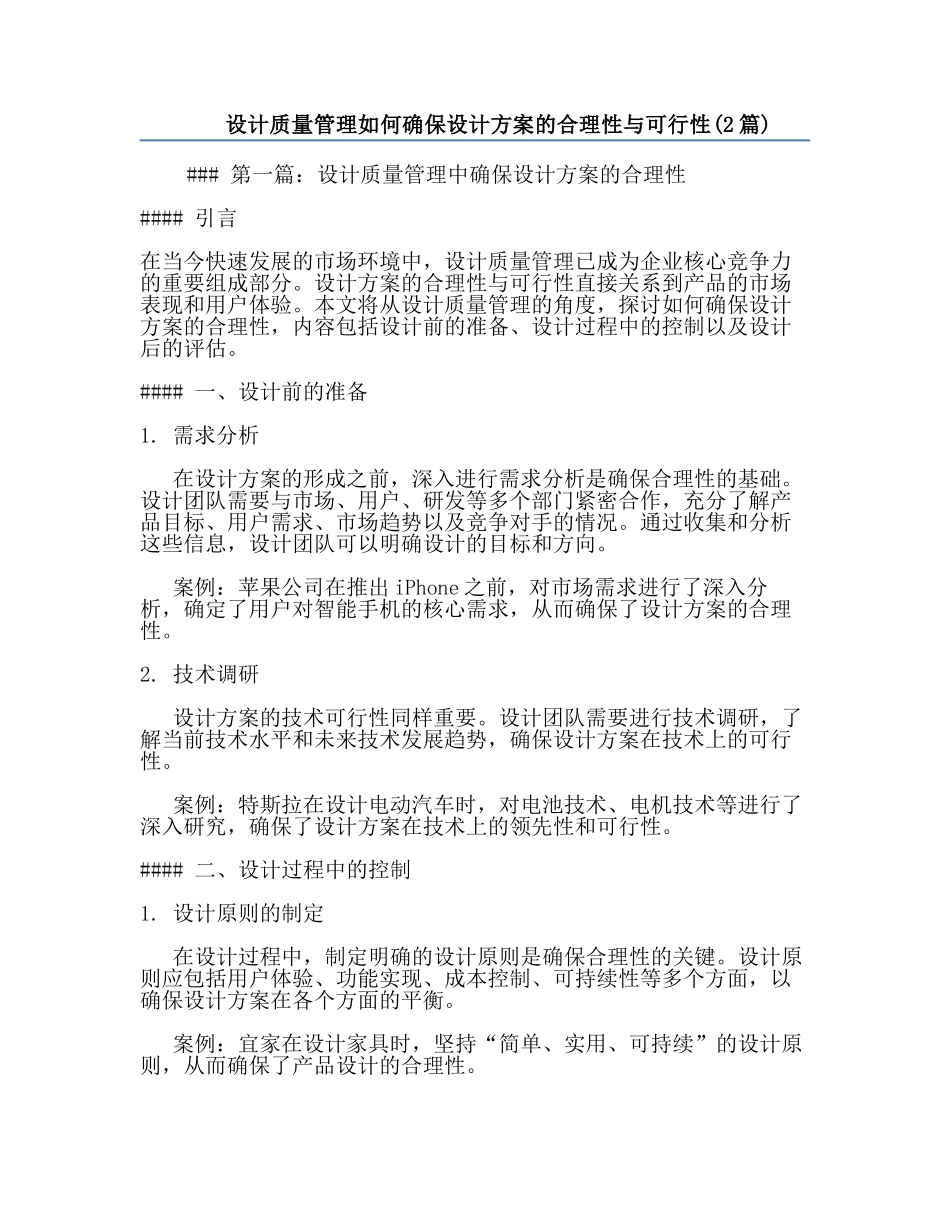 设计质量管理如何确保设计方案的合理性与可行性(2篇)

### 第一篇：设计质量管理中确保设计方案的合理性

#### 引言

在当今快速发展的市场环境中，设计质量管理已成为企业核心竞争力的重要组成部分。设计方案的合理性与可行性直接关系到产品的市场表现和用户体验。本文将从设计质量管理的角度，探讨如何确保设计方案的合理性，内容包括设计前的准备、设计过程中的控制以及设计后的评估。

#### 一、设计前的准备

1. 需求分析

在设计方案的形成之前，深入进行需求分析是确保合理性的基础。设计团队需要与市场、用户、研发等多个部门紧密合作，充分了解产品目标、用户需求、市场趋势以及竞争对手的情况。通过收集和分析这些信息，设计团队可以明确设计的目标和方向。

案例：苹果公司在推出iPhone之前，对市场需求进行了深入分析，确定了用户对智能手机的核心需求，从而确保了设计方案的合理性。

2. 技术调研

设计方案的技术可行性同样重要。设计团队需要进行技术调研，了解当前技术水平和未来技术发展趋势，确保设计方案在技术上的可行性。

案例：特斯拉在设计电动汽车时，对电池技术、电机技术等进行了深入研究，确保了设计方案在技术上的领先性和可行性。

#### 二、设计过程中的控制

1. 设计原则的制定

在设计过程中，制定明确的设计原则是确保合理性的关键。设计原则应包括用户体验、功能实现、成本控制、可持续性等多个方面，以确保设计方案在各个方面的平衡。

案例：宜家在设计家具时，坚持“简单、实用、可持续”的设计原则，从而确保了产品设计的合理性。